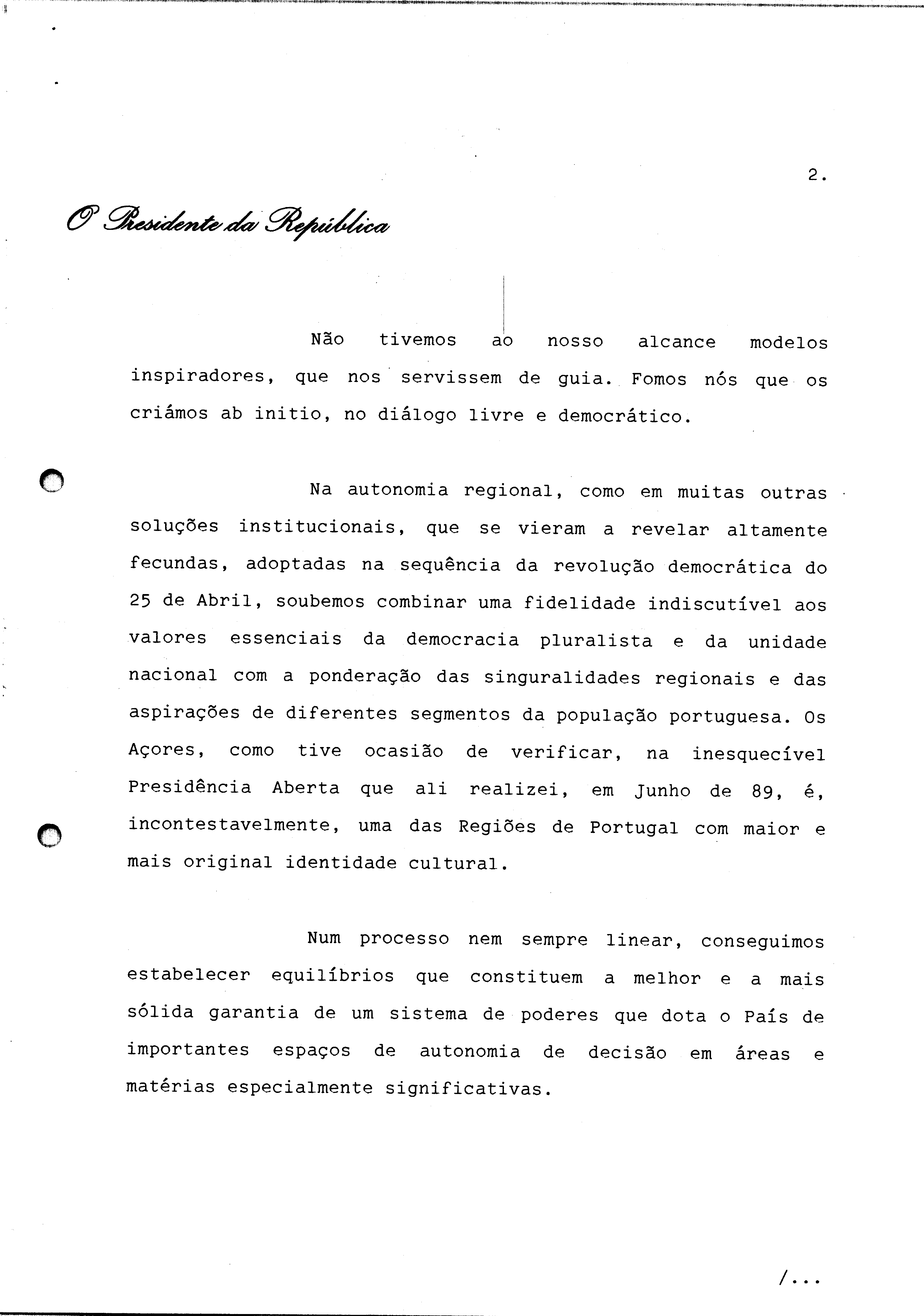 2.

O Presidente da República

Não tivemos ao nosso alcance modelos inspiradores, que nos servissem de guia. Fomos nós que os criámos ab initio, no diálogo livre e democrático.

Na autonomia regional, como em muitas outras soluções institucionais, que se vieram a revelar altamente fecundas, adoptadas na sequência da revolução democrática do 25 de Abril, soubemos combinar uma fidelidade indiscutível aos valores essenciais da democracia pluralista e da unidade nacional com a ponderação das singuralidades regionais e das aspirações de diferentes segmentos da população portuguesa. Os Açores, como tive ocasião de verificar, na inesquecível Presidência Aberta que ali realizei, em Junho de 89, é, incontestavelmente, uma das Regiões de Portugal com maior e mais original identidade cultural.

Num processo nem sempre linear, conseguimos estabelecer equilíbrios que constituem a melhor e a mais sólida garantia de um sistema de poderes que dota o País de importantes espaços de autonomia de decisão em áreas e matérias especialmente significativas.

/...